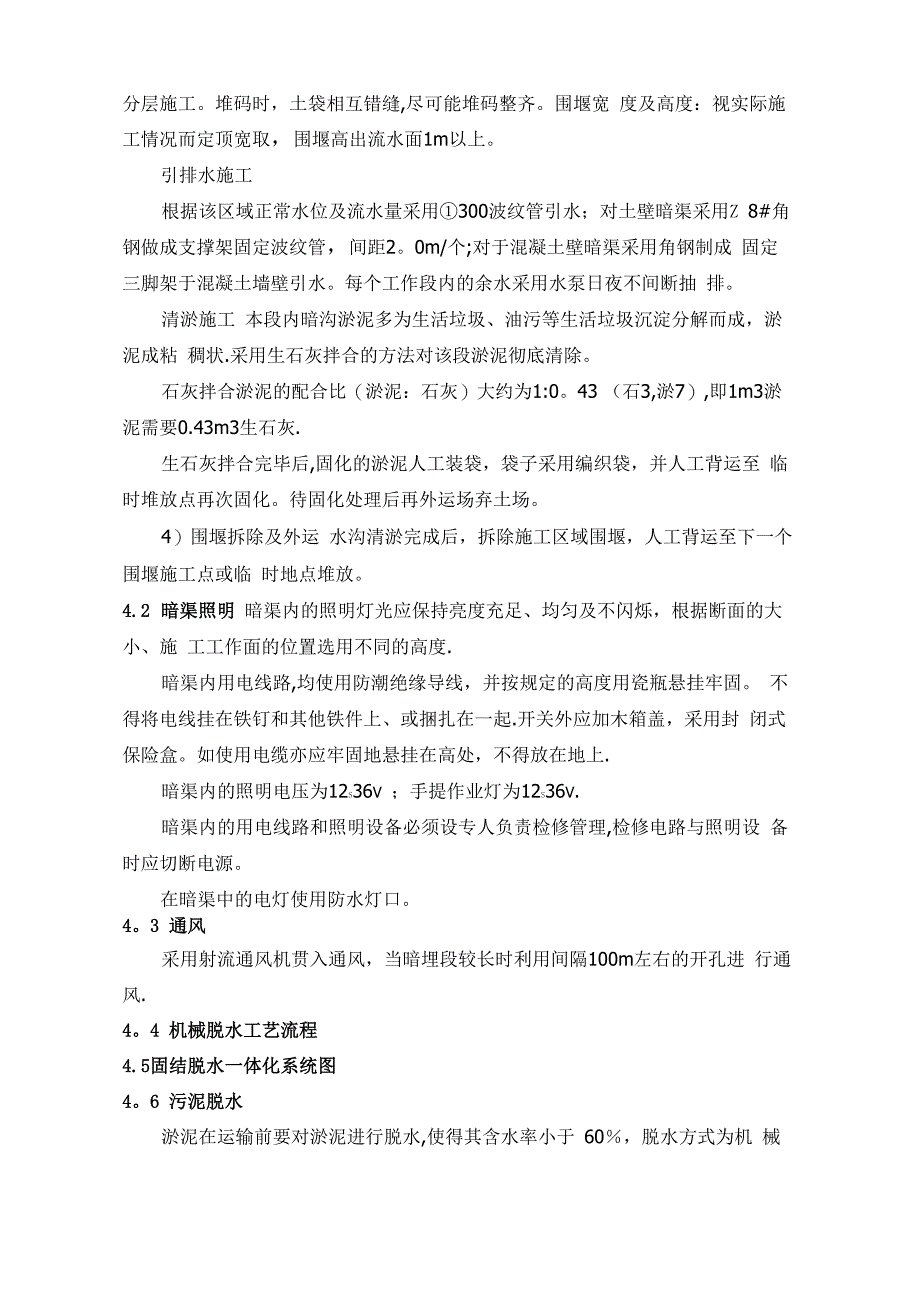 分层施工。堆码时，土袋相互错缝,尽可能堆码整齐。围堰宽 度及高度：视实际施工情况而定顶宽取，围堰高出流水面1m以上。

引排水施工

根据该区域正常水位及流水量采用①300波纹管引水；对土壁暗渠采用Z 8#角钢做成支撑架固定波纹管，间距2。0m/个;对于混凝土壁暗渠采用角钢制成 固定三脚架于混凝土墙壁引水。每个工作段内的余水采用水泵日夜不间断抽 排。

清淤施工 本段内暗沟淤泥多为生活垃圾、油污等生活垃圾沉淀分解而成，淤泥成粘 稠状.采用生石灰拌合的方法对该段淤泥彻底清除。

石灰拌合淤泥的配合比（淤泥：石灰）大约为1:0。43 （石3,淤7）,即1m3淤泥需要0.43m3生石灰.

生石灰拌合完毕后,固化的淤泥人工装袋，袋子采用编织袋，并人工背运至 临时堆放点再次固化。待固化处理后再外运场弃土场。

4）围堰拆除及外运 水沟清淤完成后，拆除施工区域围堰，人工背运至下一个围堰施工点或临 时地点堆放。

4.2 暗渠照明 暗渠内的照明灯光应保持亮度充足、均匀及不闪烁，根据断面的大小、施 工工作面的位置选用不同的高度.

暗渠内用电线路,均使用防潮绝缘导线，并按规定的高度用瓷瓶悬挂牢固。 不得将电线挂在铁钉和其他铁件上、或捆扎在一起.开关外应加木箱盖，采用封 闭式保险盒。如使用电缆亦应牢固地悬挂在高处，不得放在地上.

暗渠内的照明电压为12~36v ；手提作业灯为12~36v.

暗渠内的用电线路和照明设备必须设专人负责检修管理,检修电路与照明设 备时应切断电源。

在暗渠中的电灯使用防水灯口。

4。3 通风

采用射流通风机贯入通风，当暗埋段较长时利用间隔100m左右的开孔进 行通风.

4。4 机械脱水工艺流程

4.5固结脱水一体化系统图

4。6 污泥脱水

淤泥在运输前要对淤泥进行脱水,使得其含水率小于 60%，脱水方式为机 械